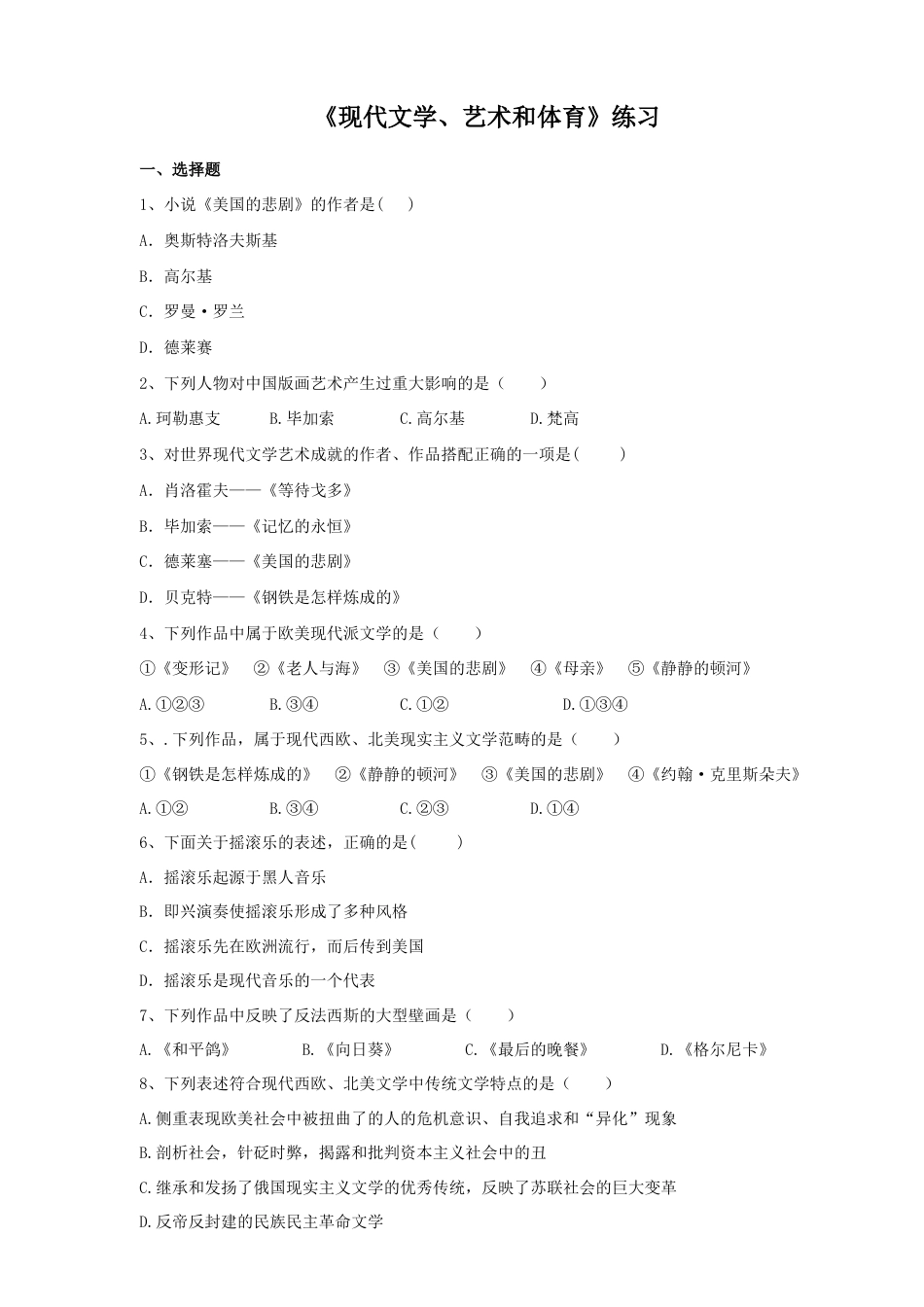 《现代文学、艺术和体育》练习

一、选择题

1、小说《美国的悲剧》的作者是(　　)

A. 奥斯特洛夫斯基

B. 高尔基

C. 罗曼·罗兰

D. 德莱赛

2、下列人物对中国版画艺术产生过重大影响的是（　　）

A.珂勒惠支　B.毕加索　C.高尔基　D.梵高

3、对世界现代文学艺术成就的作者、作品搭配正确的一项是(　　)

A. 肖洛霍夫——《等待戈多》

B. 毕加索——《记忆的永恒》

C. 德莱塞——《美国的悲剧》

D. 贝克特——《钢铁是怎样炼成的》

4、下列作品中属于欧美现代派文学的是（　　）

①《变形记》　②《老人与海》　③《美国的悲剧》　④《母亲》　⑤《静静的顿河》

A.①②③　B.③④　C.①②　D.①③④

5、.下列作品，属于现代西欧、北美现实主义文学范畴的是（　　）

①《钢铁是怎样炼成的》　②《静静的顿河》　③《美国的悲剧》　④《约翰·克里斯朵夫》

A.①②　B.③④　C.②③　D.①④

6、下面关于摇滚乐的表述，正确的是(　　)

A. 摇滚乐起源于黑人音乐

B. 即兴演奏使摇滚乐形成了多种风格

C. 摇滚乐先在欧洲流行，而后传到美国

D. 摇滚乐是现代音乐的一个代表

7、下列作品中反映了反法西斯的大型壁画是（　　）

A.《和平鸽》　B.《向日葵》　C.《最后的晚餐》　D.《格尔尼卡》

8、下列表述符合现代西欧、北美文学中传统文学特点的是（　　）

A.侧重表现欧美社会中被扭曲了的人的危机意识、自我追求和“异化”现象

B.剖析社会，针砭时弊，揭露和批判资本主义社会中的丑

C.继承和发扬了俄国现实主义文学的优秀传统，反映了苏联社会的巨大变革

D.反帝反封建的民族民主革命文学